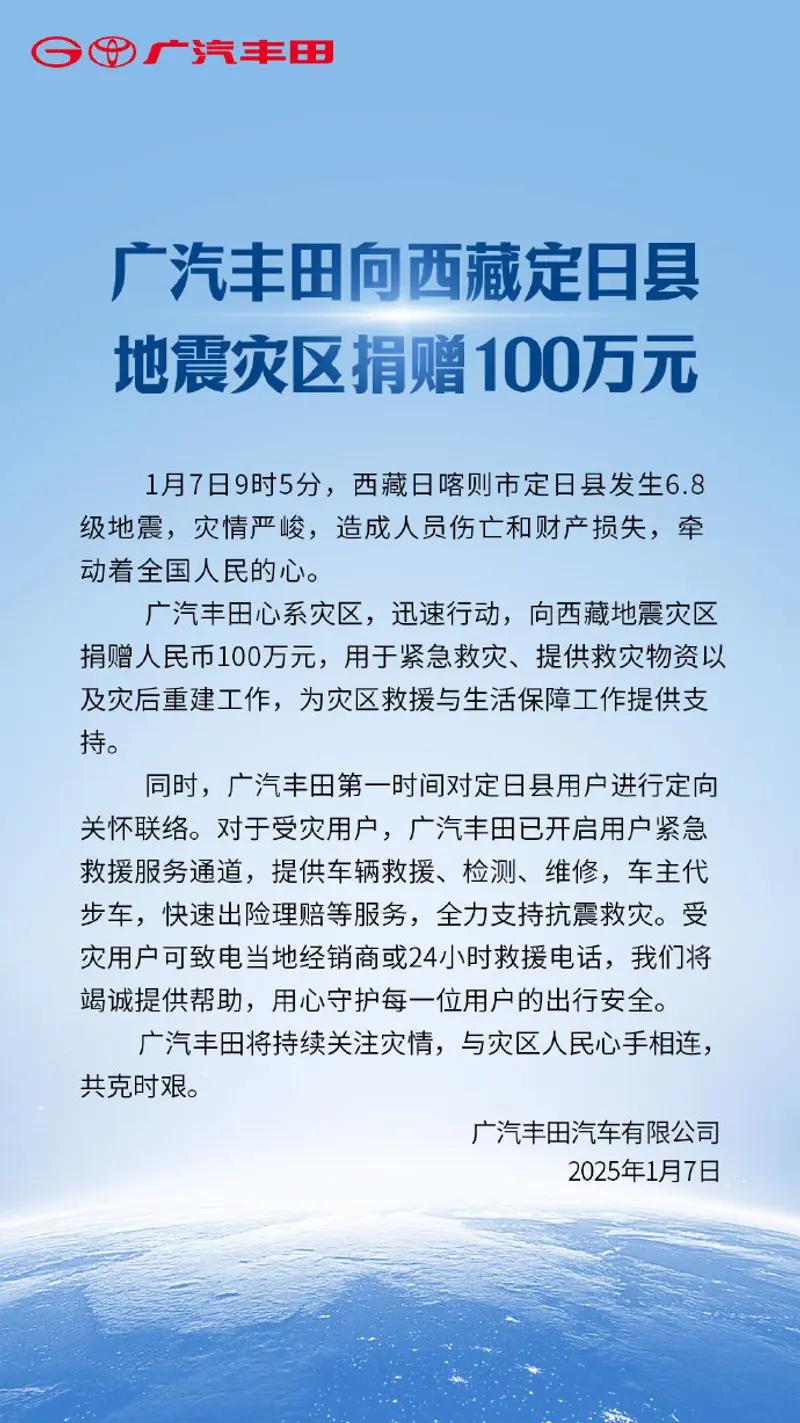 广汽丰田

广汽丰田向西藏定日县地震灾区捐赠100万元

1月7日9时5分，西藏日喀则市定日县发生6.8级地震，灾情严峻，造成人员伤亡和财产损失，牵动着全国人民的心。

广汽丰田心系灾区，迅速行动，向西藏地震灾区捐赠人民币100万元，用于紧急救灾、提供救灾物资以及灾后重建工作，为灾区救援与生活保障工作提供支持。

同时，广汽丰田第一时间对定日县用户进行定向关怀联络。对于受灾用户，广汽丰田已开启用户紧急救援服务通道，提供车辆救援、检测、维修，车主代步车，快速出险理赔等服务，全力支持抗震救灾。受灾用户可致电当地经销商或24小时救援电话，我们将竭诚提供帮助，用心守护每一位用户的出行安全。

广汽丰田将持续关注灾情，与灾区人民心手相连，共克时艰。

广汽丰田汽车有限公司
2025年1月7日